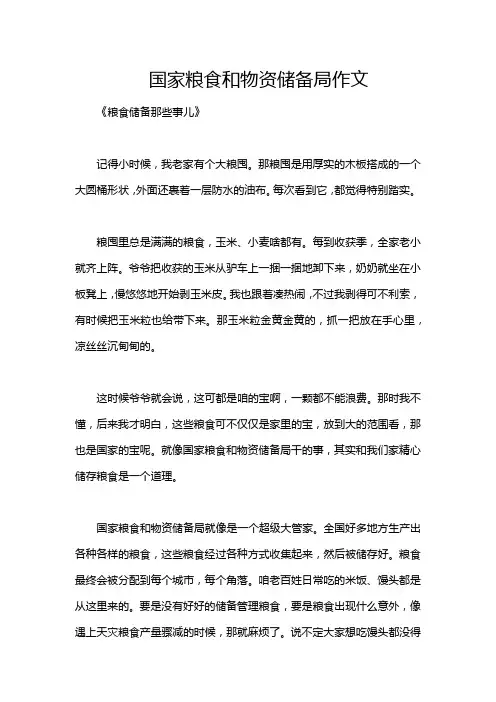 国家粮食和物资储备局作文

《粮食储备那些事儿》

记得小时候，我老家有个大粮囤。那粮囤是用厚实的木板搭成的一个大圆桶形状，外面还裹着一层防水的油布。每次看到它，都觉得特别踏实。

粮囤里总是满满的粮食，玉米、小麦啥都有。每到收获季，全家老小就齐上阵。爷爷把收获的玉米从驴车上一捆一捆地卸下来，奶奶就坐在小板凳上，慢悠悠地开始剥玉米皮。我也跟着凑热闹，不过我剥得可不利索，有时候把玉米粒也给带下来。那玉米粒金黄金黄的，抓一把放在手心里，凉丝丝沉甸甸的。

这时候爷爷就会说，这可都是咱的宝啊，一颗都不能浪费。那时我不懂，后来我才明白，这些粮食可不仅仅是家里的宝，放到大的范围看，那也是国家的宝呢。就像国家粮食和物资储备局干的事，其实和我们家精心储存粮食是一个道理。

国家粮食和物资储备局就像是一个超级大管家。全国好多地方生产出各种各样的粮食，这些粮食经过各种方式收集起来，然后被储存好。粮食最终会被分配到每个城市，每个角落。咱老百姓日常吃的米饭、馒头都是从这里来的。要是没有好好的储备管理粮食，要是粮食出现什么意外，像遇上天灾粮食产量骤减的时候，那就麻烦了。说不定大家想吃馒头都没得